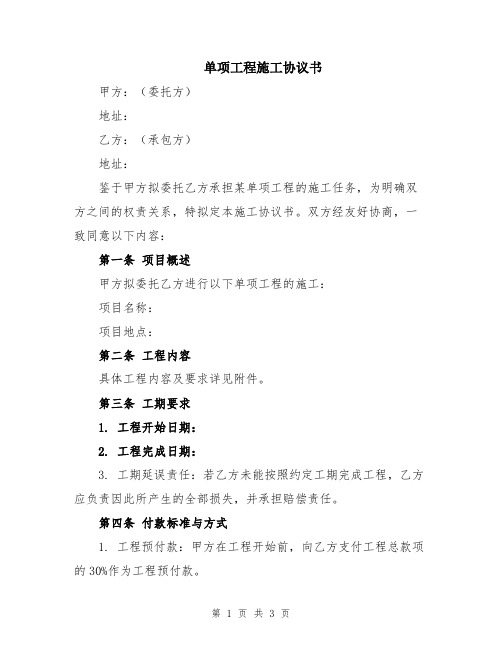 单项工程施工协议书

甲方：（委托方）

地址：

乙方：（承包方）

地址：

鉴于甲方拟委托乙方承担某单项工程的施工任务，为明确双方之间的权责关系，特拟定本施工协议书。双方经友好协商，一致同意以下内容：

第一条 项目概述

甲方拟委托乙方进行以下单项工程的施工：

项目名称：

项目地点：

第二条 工程内容

具体工程内容及要求详见附件。

第三条 工期要求

1. 工程开始日期：

2. 工程完成日期：

3. 工期延误责任：若乙方未能按照约定工期完成工程，乙方应负责因此所产生的全部损失，并承担赔偿责任。

第四条 付款标准与方式

1. 工程预付款：甲方在工程开始前，向乙方支付工程总款项的30%作为工程预付款。

第 1 页 共 3 页